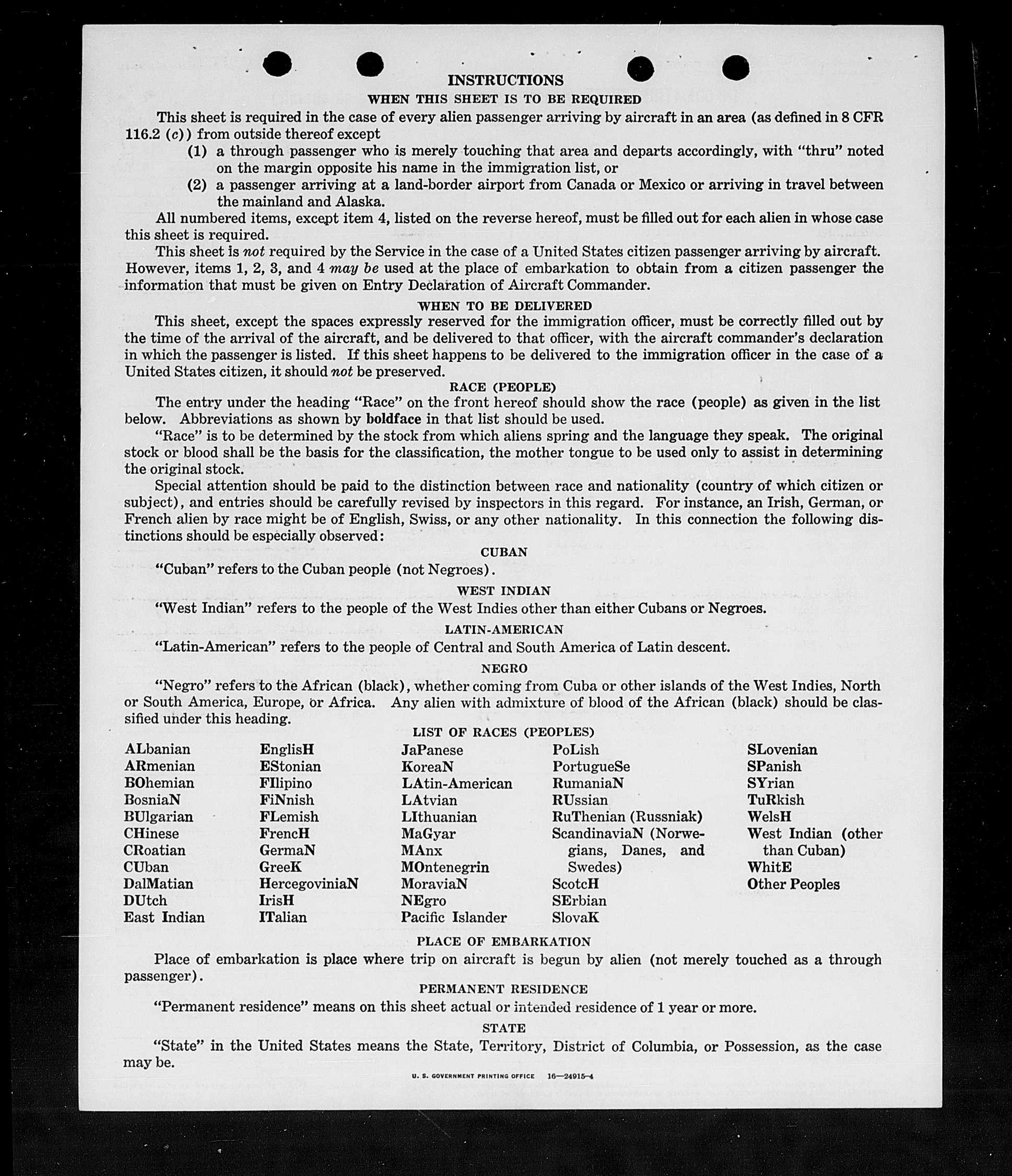 INSTRUCTIONS

WHEN THIS SHEET IS TO BE REQUIRED

This sheet is required in the case of every alien passenger arriving by aircraft in an area (as defined in 8 CFR 116.2 (c)) from outside thereof except

(1) a through passenger who is merely touching that area and departs accordingly, with "thru" noted on the margin opposite his name in the immigration list, or

(2) a passenger arriving at a land-border airport from Canada or Mexico or arriving in travel between the mainland and Alaska.

All numbered items, except item 4, listed on the reverse hereof, must be filled out for each alien in whose case this sheet is required.

This sheet is not required by the Service in the case of a United States citizen passenger arriving by aircraft. However, items 1, 2, 3, and 4 may be used at the place of embarkation to obtain from a citizen passenger the information that must be given on Entry Declaration of Aircraft Commander.

WHEN TO BE DELIVERED

This sheet, except the spaces expressly reserved for the immigration officer, must be correctly filled out by the time of the arrival of the aircraft, and be delivered to that officer, with the aircraft commander's declaration in which the passenger is listed. If this sheet happens to be delivered to the immigration officer in the case of a United States citizen, it should not be preserved.

RACE (PEOPLE)

The entry under the heading "Race" on the front hereof should show the race (people) as given in the list below. Abbreviations as shown by boldface in that list should be used.

"Race" is to be determined by the stock from which aliens spring and the language they speak. The original stock or blood shall be the basis for the classification, the mother tongue to be used only to assist in determining the original stock.

Special attention should be paid to the distinction between race and nationality (country of which citizen or subject), and entries should be carefully revised by inspectors in this regard. For instance, an Irish, German, or French alien by race might be of English, Swiss, or any other nationality. In this connection the following distinctions should be especially observed:

CUBAN

"Cuban" refers to the Cuban people (not Negroes).

WEST INDIAN

"West Indian" refers to the people of the West Indies other than either Cubans or Negroes.

LATIN-AMERICAN

"Latin-American" refers to the people of Central and South America of Latin descent.

NEGRO

"Negro" refers to the African (black), whether coming from Cuba or other islands of the West Indies, North or South America, Europe, or Africa. Any alien with admixture of blood of the African (black) should be classified under this heading.

LIST OF RACES (PEOPLES)

ALbanian
ARmenian
BOhemian
BosniaN
BUlgarian
CHinese
CRoatian
CUban
DalMatian
DUtch
East Indian

EnglisH
EStonian
FIlipino
FiNnish
FLemish
FrencH
GermaN
GreeK
HercegoviniaN
IrisH
ITalian

JaPanese
KoreaN
LAtin-American
LAtvian
LIthuanian
MaGyar
MAnx
MOntenegrin
MoraviaN
NEgro
Pacific Islander

PoLish
PortugueSe
RumaniaN
RUssian
RuThenian (Russniak)
ScandinaviaN (Norwegians, Danes, and Swedes)
ScotcH
SErbian
SlovaK

SLovenian
SPanish
SYrian
TuRkish
WelsH
West Indian (other than Cuban)
WhitE
Other Peoples

PLACE OF EMBARKATION

Place of embarkation is place where trip on aircraft is begun by alien (not merely touched as a through passenger).

PERMANENT RESIDENCE

"Permanent residence" means on this sheet actual or intended residence of 1 year or more.

STATE

"State" in the United States means the State, Territory, District of Columbia, or Possession, as the case may be.

U. S. GOVERNMENT PRINTING OFFICE 16—24915-4